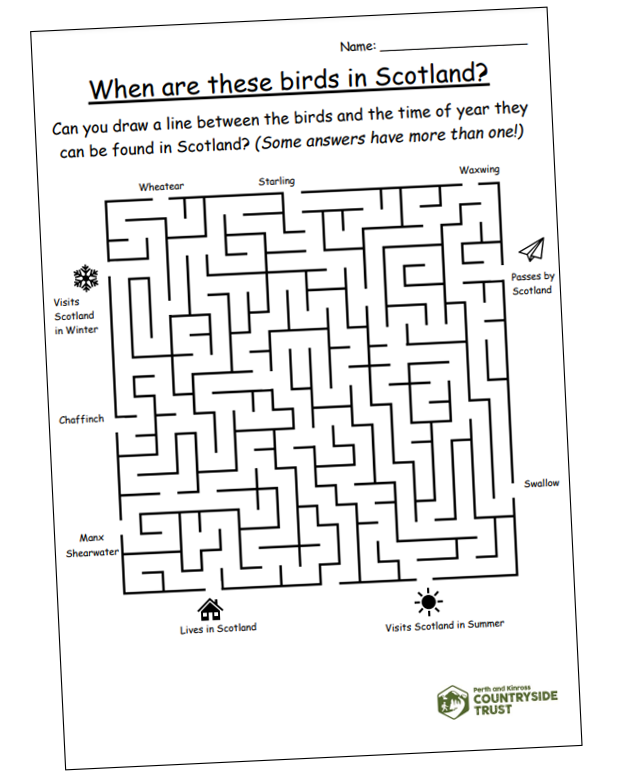 Name: ____________________

When are these birds in Scotland?

Can you draw a line between the birds and the time of year they can be found in Scotland? (Some answers have more than one!)

Wheatear

Starling

Waxwing

Visits Scotland in Winter

Passes by Scotland

Chaffinch

Swallow

Manx Shearwater

Lives in Scotland

Visits Scotland in Summer

Perth and Kinross COUNTRYSIDE TRUST